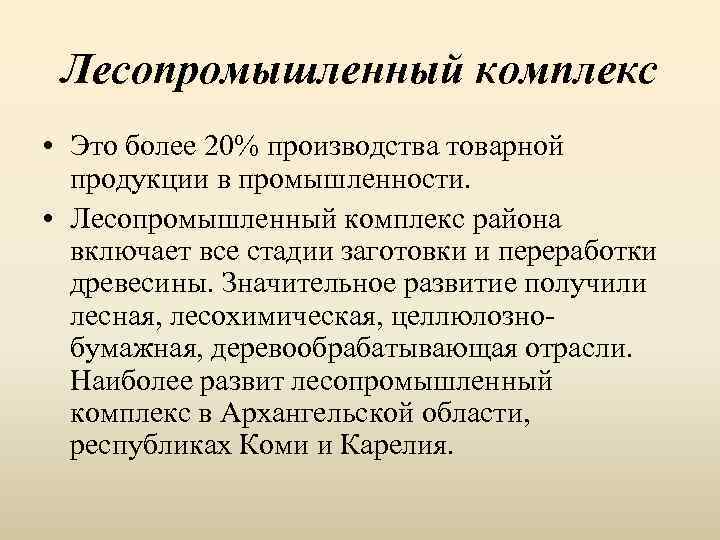 Лесопромышленный комплекс

• Это более 20% производства товарной продукции в промышленности.

• Лесопромышленный комплекс района включает все стадии заготовки и переработки древесины. Значительное развитие получили лесная, лесохимическая, целлюлозно-бумажная, деревообрабатывающая отрасли. Наиболее развит лесопромышленный комплекс в Архангельской области, республиках Коми и Карелия.